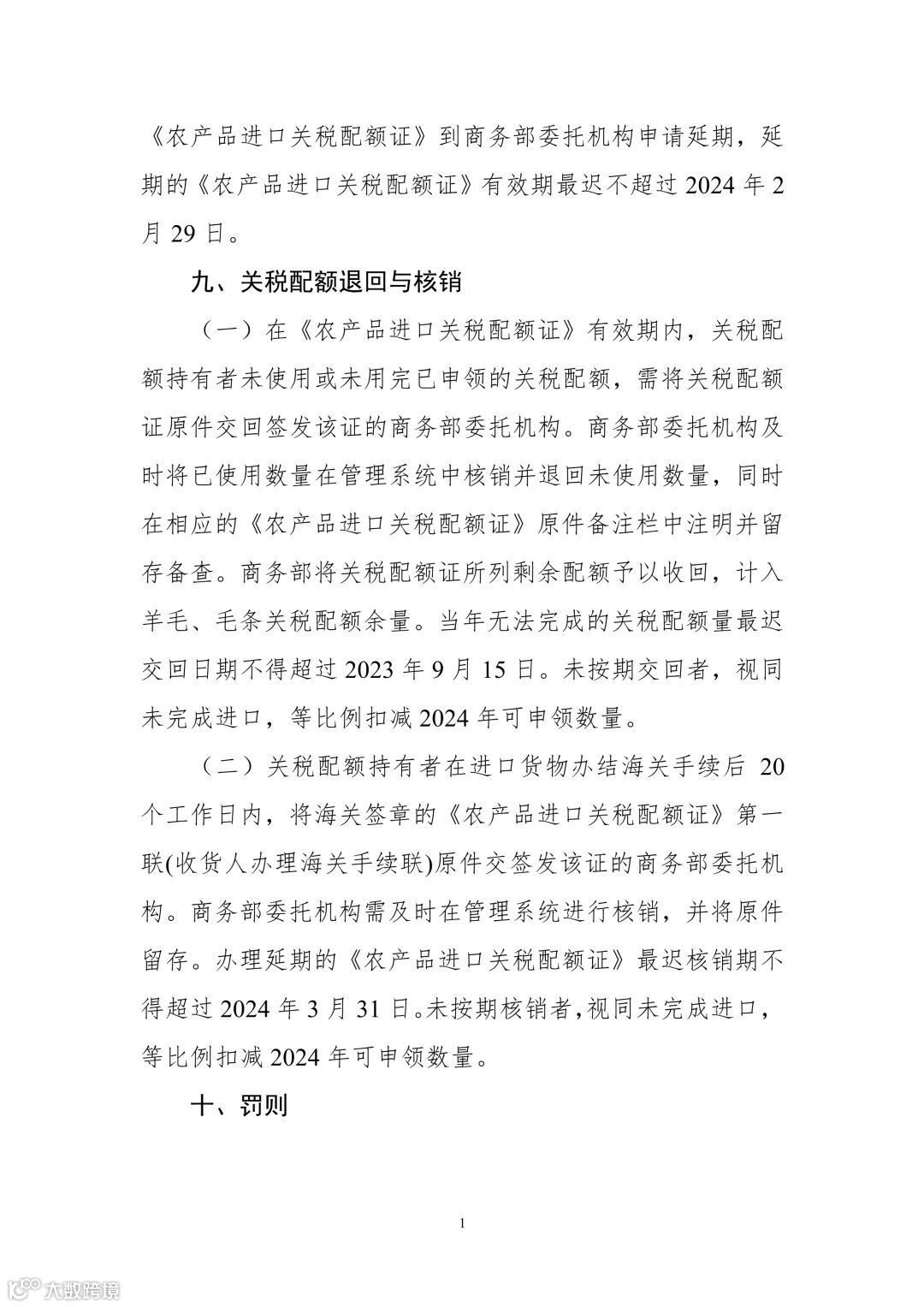 《农产品进口关税配额证》到商务部委托机构申请延期，延期的《农产品进口关税配额证》有效期最迟不超过 2024 年 2 月 29 日。

九、关税配额退回与核销

（一）在《农产品进口关税配额证》有效期内，关税配额持有者未使用或未用完已申领的关税配额，需将关税配额证原件交回签发该证的商务部委托机构。商务部委托机构及时将已使用数量在管理系统中核销并退回未使用数量，同时在相应的《农产品进口关税配额证》原件备注栏中注明并留存备查。商务部将关税配额证所列剩余配额予以收回，计入羊毛、毛条关税配额余量。当年无法完成的关税配额量最迟交回日期不得超过 2023 年 9 月 15 日。未按期交回者，视同未完成进口，等比例扣减 2024 年可申领数量。

（二）关税配额持有者在进口货物办结海关手续后 20 个工作日内，将海关签章的《农产品进口关税配额证》第一联(收货人办理海关手续联)原件交签发该证的商务部委托机构。商务部委托机构需及时在管理系统进行核销，并将原件留存。办理延期的《农产品进口关税配额证》最迟核销期不得超过 2024 年 3 月 31 日。未按期核销者，视同未完成进口，等比例扣减 2024 年可申领数量。

十、罚则

1

大数跨境